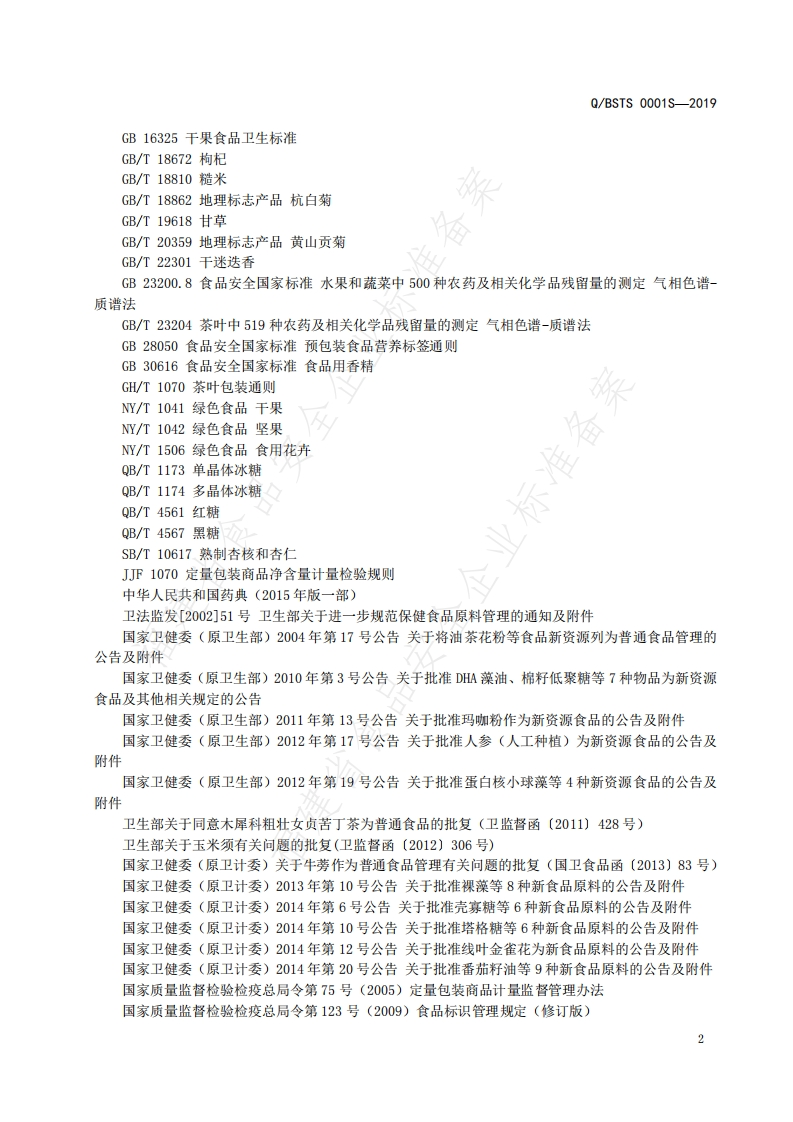 Q/BSTS 0001S—2019

GB 16325 干果食品卫生标准
GB/T 18672 枸杞
GB/T 18810 糙米
GB/T 18862 地理标志产品 杭白菊
GB/T 19618 甘草
GB/T 20359 地理标志产品 黄山贡菊
GB/T 22301 干迷迭香
GB 23200.8 食品安全国家标准 水果和蔬菜中500种农药及相关化学品残留量的测定 气相色谱-质谱法
GB/T 23204 茶叶中519种农药及相关化学品残留量的测定 气相色谱-质谱法
GB 28050 食品安全国家标准 预包装食品营养标签通则
GB 30616 食品安全国家标准 食品用香精
GH/T 1070 茶叶包装通则
NY/T 1041 绿色食品 干果
NY/T 1042 绿色食品 坚果
NY/T 1506 绿色食品 食用花卉
QB/T 1173 单晶体冰糖
QB/T 1174 多晶体冰糖
QB/T 4561 红糖
QB/T 4567 黑糖
SB/T 10617 熟制杏核和杏仁
JJF 1070 定量包装商品净含量计量检验规则
中华人民共和国药典（2015年版一部）
卫法监发[2002]51号 卫生部关于进一步规范保健食品原料管理的通知及附件
国家卫健委（原卫生部）2004年第17号公告 关于将油茶花粉等食品新资源列为普通食品管理的公告及附件
国家卫健委（原卫生部）2010年第3号公告 关于批准DHA藻油、棉籽低聚糖等7种物品为新资源食品及其他相关规定的公告
国家卫健委（原卫生部）2011年第13号公告 关于批准玛咖粉作为新资源食品的公告及附件
国家卫健委（原卫生部）2012年第17号公告 关于批准人参（人工种植）为新资源食品的公告及附件
国家卫健委（原卫生部）2012年第19号公告 关于批准蛋白核小球藻等4种新资源食品的公告及附件
卫生部关于同意木犀科粗壮女贞苦丁茶为普通食品的批复（卫监督函〔2011〕428号）
卫生部关于玉米须有关问题的批复(卫监督函〔2012〕306号)
国家卫健委（原卫计委）关于牛蒡作为普通食品管理有关问题的批复（国卫食品函〔2013〕83号）
国家卫健委（原卫计委）2013年第10号公告 关于批准裸藻等8种新食品原料的公告及附件
国家卫健委（原卫计委）2014年第6号公告 关于批准壳寡糖等6种新食品原料的公告及附件
国家卫健委（原卫计委）2014年第10号公告 关于批准塔格糖等6种新食品原料的公告及附件
国家卫健委（原卫计委）2014年第12号公告 关于批准线叶金雀花为新食品原料的公告及附件
国家卫健委（原卫计委）2014年第20号公告 关于批准番茄籽油等9种新食品原料的公告及附件
国家质量监督检验检疫总局令第75号（2005）定量包装商品计量监督管理办法
国家质量监督检验检疫总局令第123号（2009）食品标识管理规定（修订版）

2